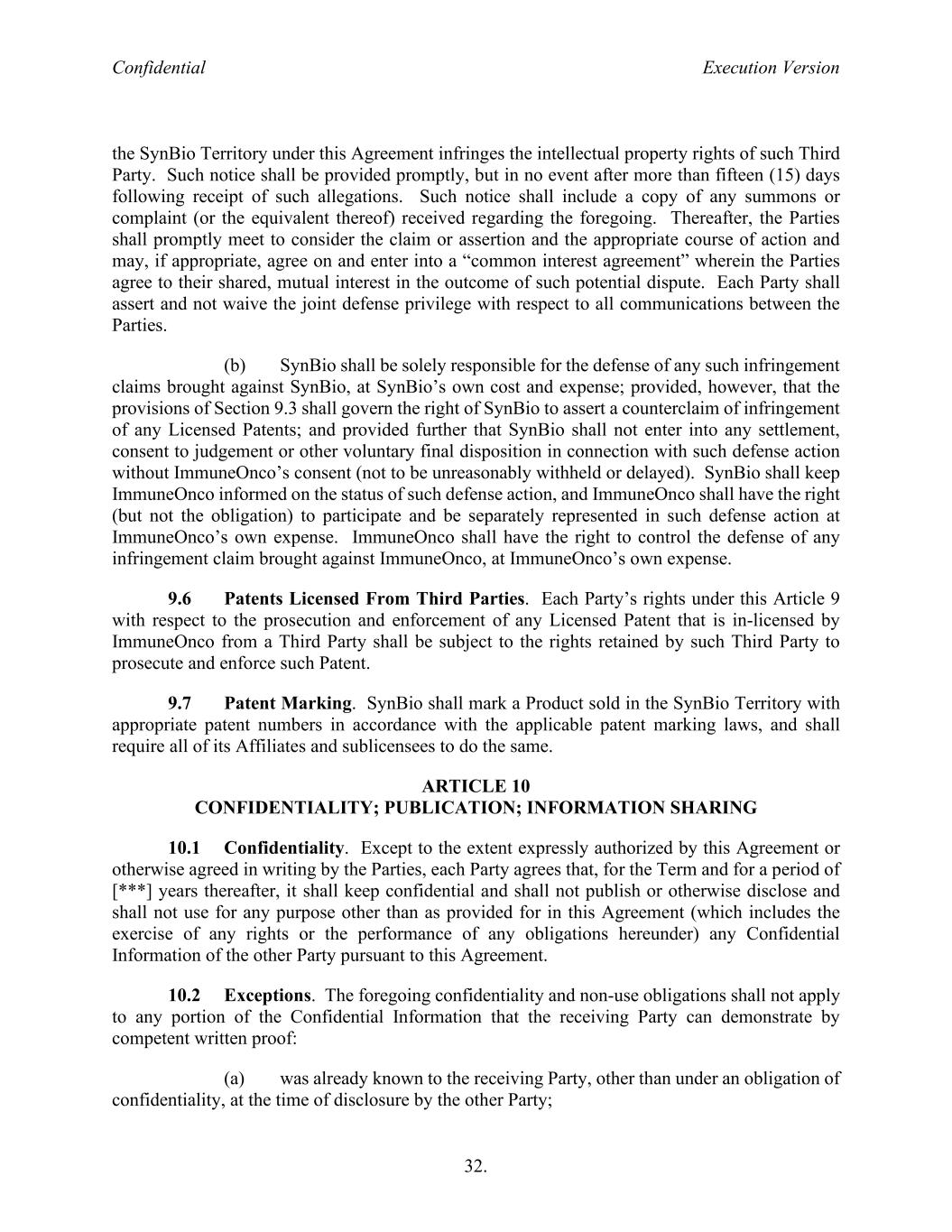 Confidential

Execution Version

the SynBio Territory under this Agreement infringes the intellectual property rights of such Third Party. Such notice shall be provided promptly, but in no event after more than fifteen (15) days following receipt of such allegations. Such notice shall include a copy of any summons or complaint (or the equivalent thereof) received regarding the foregoing. Thereafter, the Parties shall promptly meet to consider the claim or assertion and the appropriate course of action and may, if appropriate, agree on and enter into a “common interest agreement” wherein the Parties agree to their shared, mutual interest in the outcome of such potential dispute. Each Party shall assert and not waive the joint defense privilege with respect to all communications between the Parties.

(b) SynBio shall be solely responsible for the defense of any such infringement claims brought against SynBio, at SynBio’s own cost and expense; provided, however, that the provisions of Section 9.3 shall govern the right of SynBio to assert a counterclaim of infringement of any Licensed Patents; and provided further that SynBio shall not enter into any settlement, consent to judgement or other voluntary final disposition in connection with such defense action without ImmuneOnco’s consent (not to be unreasonably withheld or delayed). SynBio shall keep ImmuneOnco informed on the status of such defense action, and ImmuneOnco shall have the right (but not the obligation) to participate and be separately represented in such defense action at ImmuneOnco’s own expense. ImmuneOnco shall have the right to control the defense of any infringement claim brought against ImmuneOnco, at ImmuneOnco’s own expense.

9.6 Patents Licensed From Third Parties. Each Party’s rights under this Article 9 with respect to the prosecution and enforcement of any Licensed Patent that is in-licensed by ImmuneOnco from a Third Party shall be subject to the rights retained by such Third Party to prosecute and enforce such Patent.

9.7 Patent Marking. SynBio shall mark a Product sold in the SynBio Territory with appropriate patent numbers in accordance with the applicable patent marking laws, and shall require all of its Affiliates and sublicensees to do the same.

ARTICLE 10
CONFIDENTIALITY; PUBLICATION; INFORMATION SHARING

10.1 Confidentiality. Except to the extent expressly authorized by this Agreement or otherwise agreed in writing by the Parties, each Party agrees that, for the Term and for a period of [***] years thereafter, it shall keep confidential and shall not publish or otherwise disclose and shall not use for any purpose other than as provided for in this Agreement (which includes the exercise of any rights or the performance of any obligations hereunder) any Confidential Information of the other Party pursuant to this Agreement.

10.2 Exceptions. The foregoing confidentiality and non-use obligations shall not apply to any portion of the Confidential Information that the receiving Party can demonstrate by competent written proof:

(a) was already known to the receiving Party, other than under an obligation of confidentiality, at the time of disclosure by the other Party;

32.